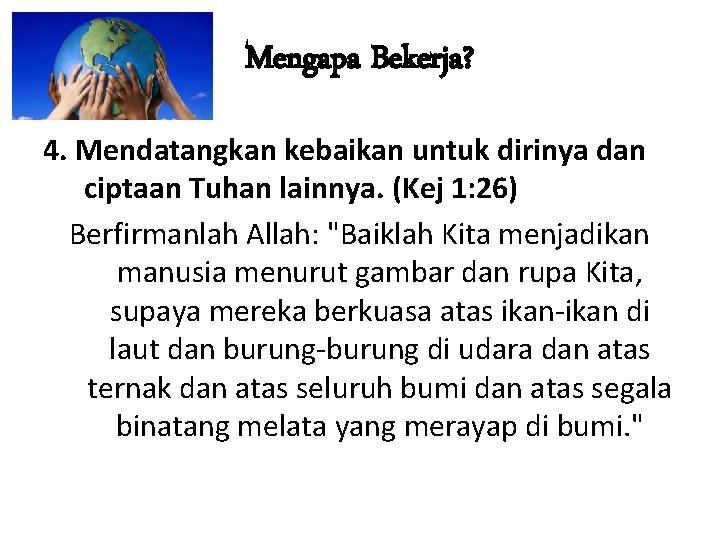 Mengapa Bekerja?

4. Mendatangkan kebaikan untuk dirinya dan ciptaan Tuhan lainnya. (Kej 1:26)

Berfirmanlah Allah: "Baiklah Kita menjadikan manusia menurut gambar dan rupa Kita, supaya mereka berkuasa atas ikan-ikan di laut dan burung-burung di udara dan atas ternak dan atas seluruh bumi dan atas segala binatang melata yang merayap di bumi."